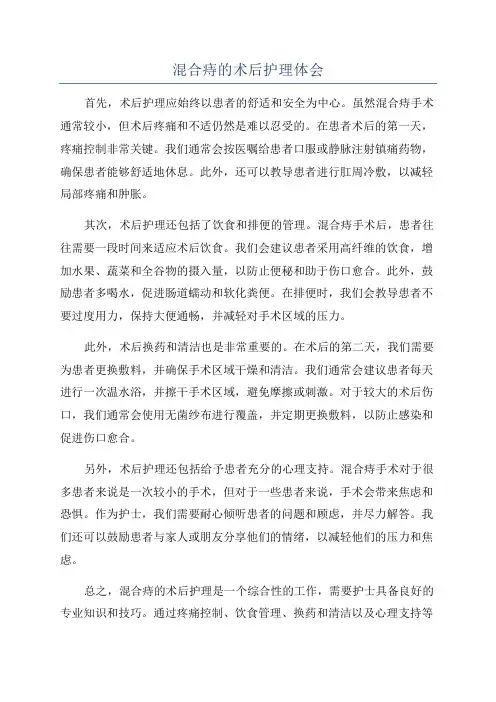 混合痔的术后护理体会

首先，术后护理应始终以患者的舒适和安全为中心。虽然混合痔手术通常较小，但术后疼痛和不适仍然是难以忍受的。在患者术后的第一天，疼痛控制非常关键。我们通常会按医嘱给患者口服或静脉注射镇痛药物，确保患者能够舒适地休息。此外，还可以教导患者进行肛周冷敷，以减轻局部疼痛和肿胀。

其次，术后护理还包括了饮食和排便的管理。混合痔手术后，患者往往需要一段时间来适应术后饮食。我们会建议患者采用高纤维的饮食，增加水果、蔬菜和全谷物的摄入量，以防止便秘和助于伤口愈合。此外，鼓励患者多喝水，促进肠道蠕动和软化粪便。在排便时，我们会教导患者不要过度用力，保持大便通畅，并减轻对手术区域的压力。

此外，术后换药和清洁也是非常重要的。在术后的第二天，我们需要为患者更换敷料，并确保手术区域干燥和清洁。我们通常会建议患者每天进行一次温水浴，并擦干手术区域，避免摩擦或刺激。对于较大的术后伤口，我们通常会使用无菌纱布进行覆盖，并定期更换敷料，以防止感染和促进伤口愈合。

另外，术后护理还包括给予患者充分的心理支持。混合痔手术对于很多患者来说是一次较小的手术，但对于一些患者来说，手术会带来焦虑和恐惧。作为护士，我们需要耐心倾听患者的问题和顾虑，并尽力解答。我们还可以鼓励患者与家人或朋友分享他们的情绪，以减轻他们的压力和焦虑。

总之，混合痔的术后护理是一个综合性的工作，需要护士具备良好的专业知识和技巧。通过疼痛控制、饮食管理、换药和清洁以及心理支持等